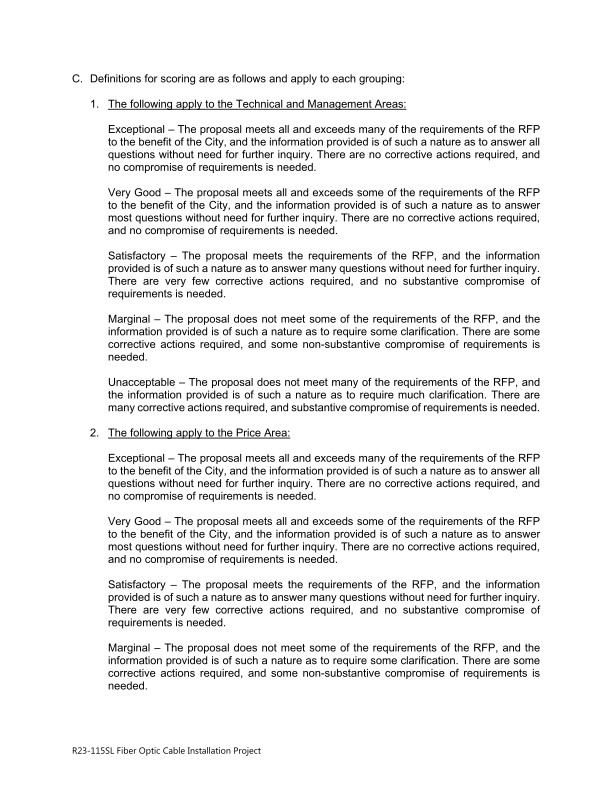 C. Definitions for scoring are as follows and apply to each grouping:

1. The following apply to the Technical and Management Areas:

Exceptional – The proposal meets all and exceeds many of the requirements of the RFP to the benefit of the City, and the information provided is of such a nature as to answer all questions without need for further inquiry. There are no corrective actions required, and no compromise of requirements is needed.

Very Good – The proposal meets all and exceeds some of the requirements of the RFP to the benefit of the City, and the information provided is of such a nature as to answer most questions without need for further inquiry. There are no corrective actions required, and no compromise of requirements is needed.

Satisfactory – The proposal meets the requirements of the RFP, and the information provided is of such a nature as to answer many questions without need for further inquiry. There are very few corrective actions required, and no substantive compromise of requirements is needed.

Marginal – The proposal does not meet some of the requirements of the RFP, and the information provided is of such a nature as to require some clarification. There are some corrective actions required, and some non-substantive compromise of requirements is needed.

Unacceptable – The proposal does not meet many of the requirements of the RFP, and the information provided is of such a nature as to require much clarification. There are many corrective actions required, and substantive compromise of requirements is needed.

2. The following apply to the Price Area:

Exceptional – The proposal meets all and exceeds many of the requirements of the RFP to the benefit of the City, and the information provided is of such a nature as to answer all questions without need for further inquiry. There are no corrective actions required, and no compromise of requirements is needed.

Very Good – The proposal meets all and exceeds some of the requirements of the RFP to the benefit of the City, and the information provided is of such a nature as to answer most questions without need for further inquiry. There are no corrective actions required, and no compromise of requirements is needed.

Satisfactory – The proposal meets the requirements of the RFP, and the information provided is of such a nature as to answer many questions without need for further inquiry. There are very few corrective actions required, and no substantive compromise of requirements is needed.

Marginal – The proposal does not meet some of the requirements of the RFP, and the information provided is of such a nature as to require some clarification. There are some corrective actions required, and some non-substantive compromise of requirements is needed.

R23-115SL Fiber Optic Cable Installation Project